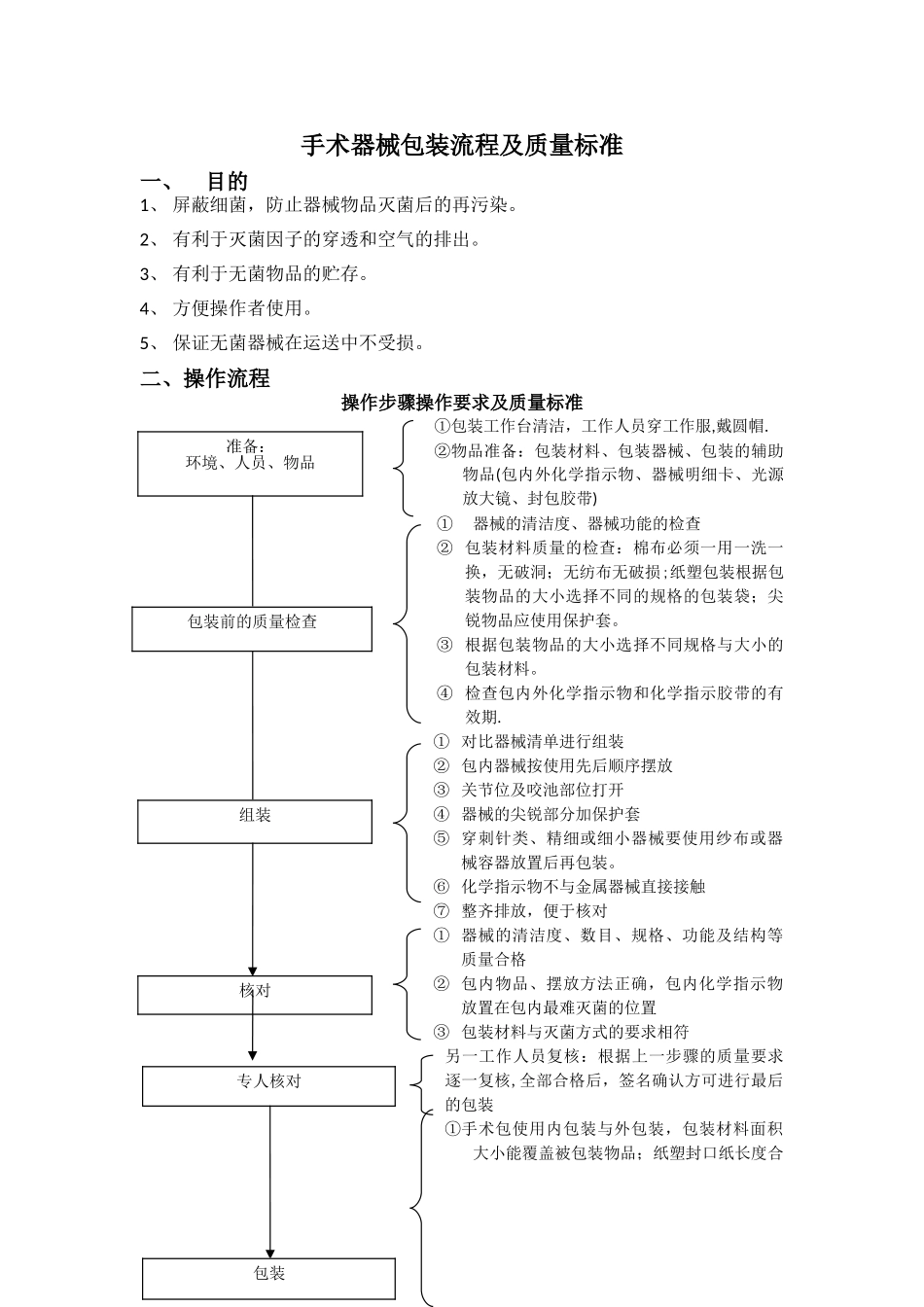 手术器械包装流程及质量标准

一、 目的

1、 屏蔽细菌，防止器械物品灭菌后的再污染。

2、 有利于灭菌因子的穿透和空气的排出。

3、 有利于无菌物品的贮存。

4、 方便操作者使用。

5、 保证无菌器械在运送中不受损。

二、操作流程

操作步骤操作要求及质量标准

准备：
环境、人员、物品

①包装工作台清洁，工作人员穿工作服,戴圆帽.
②物品准备：包装材料、包装器械、包装的辅助物品(包内外化学指示物、器械明细卡、光源放大镜、封包胶带)

包装前的质量检查

① 器械的清洁度、器械功能的检查
② 包装材料质量的检查：棉布必须一用一洗一换，无破洞；无纺布无破损;纸塑包装根据包装物品的大小选择不同的规格的包装袋；尖锐物品应使用保护套。
③ 根据包装物品的大小选择不同规格与大小的包装材料。
④ 检查包内外化学指示物和化学指示胶带的有效期.

组装

① 对比器械清单进行组装
② 包内器械按使用先后顺序摆放
③ 关节位及咬池部位打开
④ 器械的尖锐部分加保护套
⑤ 穿刺针类、精细或细小器械要使用纱布或器械容器放置后再包装。
⑥ 化学指示物不与金属器械直接接触
⑦ 整齐排放，便于核对

核对

① 器械的清洁度、数目、规格、功能及结构等质量合格
② 包内物品、摆放方法正确，包内化学指示物放置在包内最难灭菌的位置
③ 包装材料与灭菌方式的要求相符

专人核对

另一工作人员复核：根据上一步骤的质量要求逐一复核,全部合格后，签名确认方可进行最后的包装

包装

①手术包使用内包装与外包装，包装材料面积大小能覆盖被包装物品；纸塑封口纸长度合